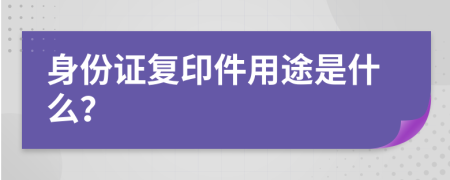 身份证复印件用途是什么?